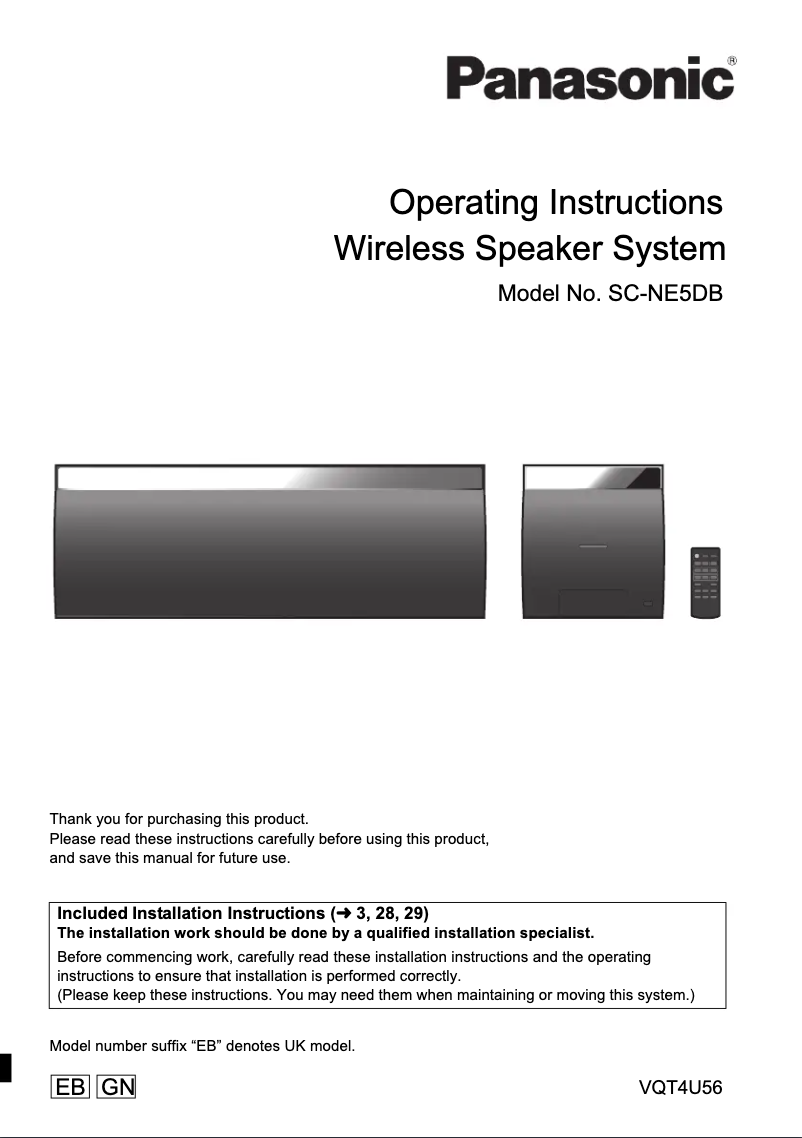 Panasonic®

Operating Instructions
Wireless Speaker System
Model No. SC-NE5DB

Thank you for purchasing this product.
Please read these instructions carefully before using this product, and save this manual for future use.

Included Installation Instructions (➜ 3, 28, 29)
The installation work should be done by a qualified installation specialist.
Before commencing work, carefully read these installation instructions and the operating instructions to ensure that installation is performed correctly.
(Please keep these instructions. You may need them when maintaining or moving this system.)

Model number suffix “EB” denotes UK model.

EB GN

VQT4U56